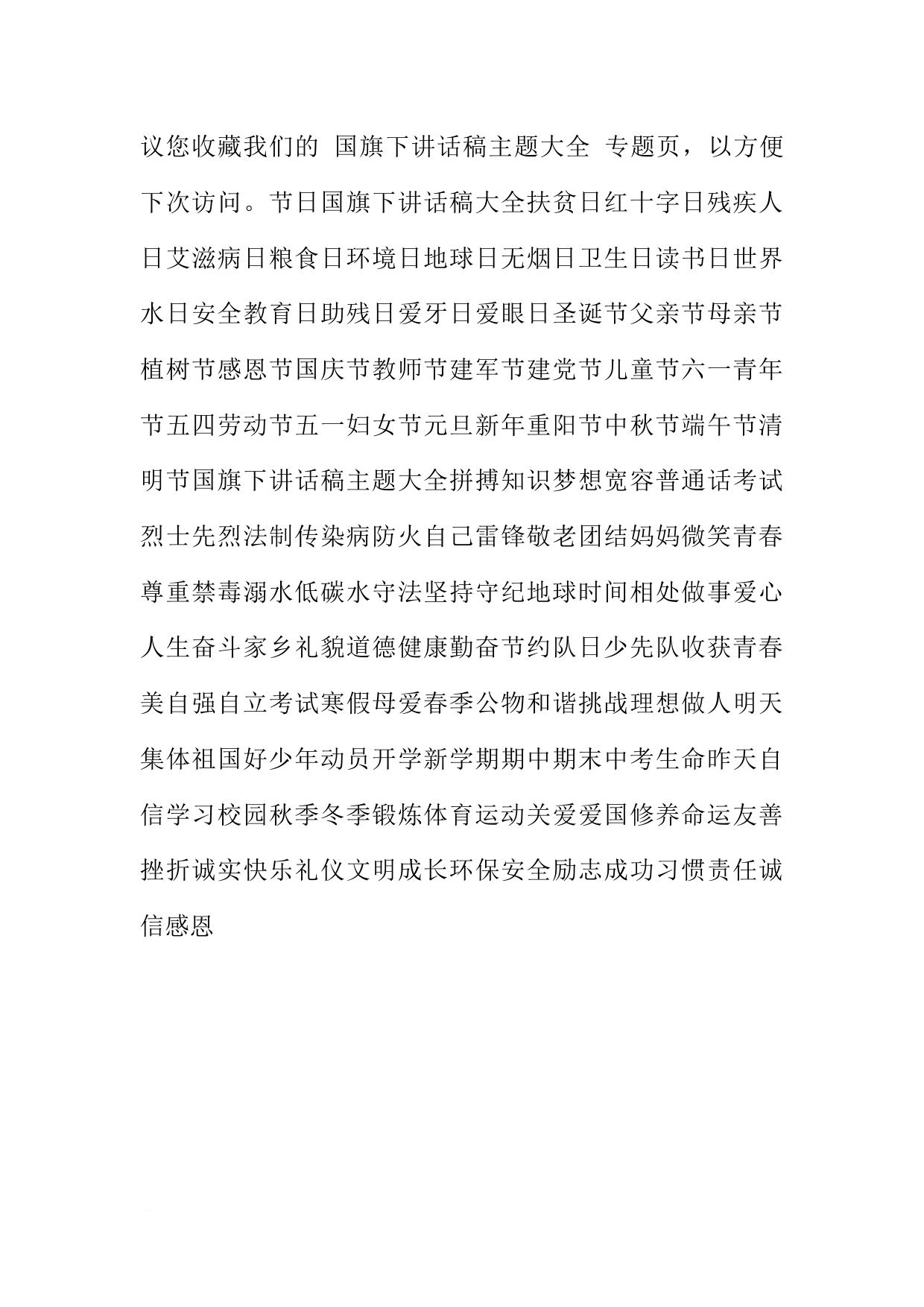 议您收藏我们的 国旗下讲话稿主题大全 专题页，以方便下次访问。节日国旗下讲话稿大全扶贫日红十字日残疾人日艾滋病日粮食日环境日地球日无烟日卫生日读书日世界水日安全教育日助残日爱牙日爱眼日圣诞节父亲节母亲节植树节感恩节国庆节教师节建军节建党节儿童节六一青年节五四劳动节五一妇女节元旦新年重阳节中秋节端午节清明节国旗下讲话稿主题大全拼搏知识梦想宽容普通话考试烈士先烈法制传染病防火自己雷锋敬老团结妈妈微笑青春尊重禁毒溺水低碳水守法坚持守纪地球时间相处做事爱心人生奋斗家乡礼貌道德健康勤奋节约队日少先队收获青春美自强自立考试寒假母爱春季公物和谐挑战理想做人明天集体祖国好少年动员开学新学期期中期末中考生命昨天自信学习校园秋季冬季锻炼体育运动关爱爱国修养命运友善挫折诚实快乐礼仪文明成长环保安全励志成功习惯责任诚信感恩